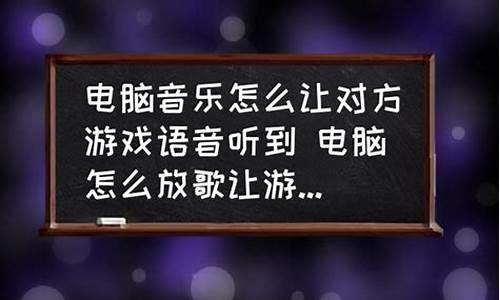 电脑音乐怎么让对方游戏语音听到 电脑怎么放歌让游...